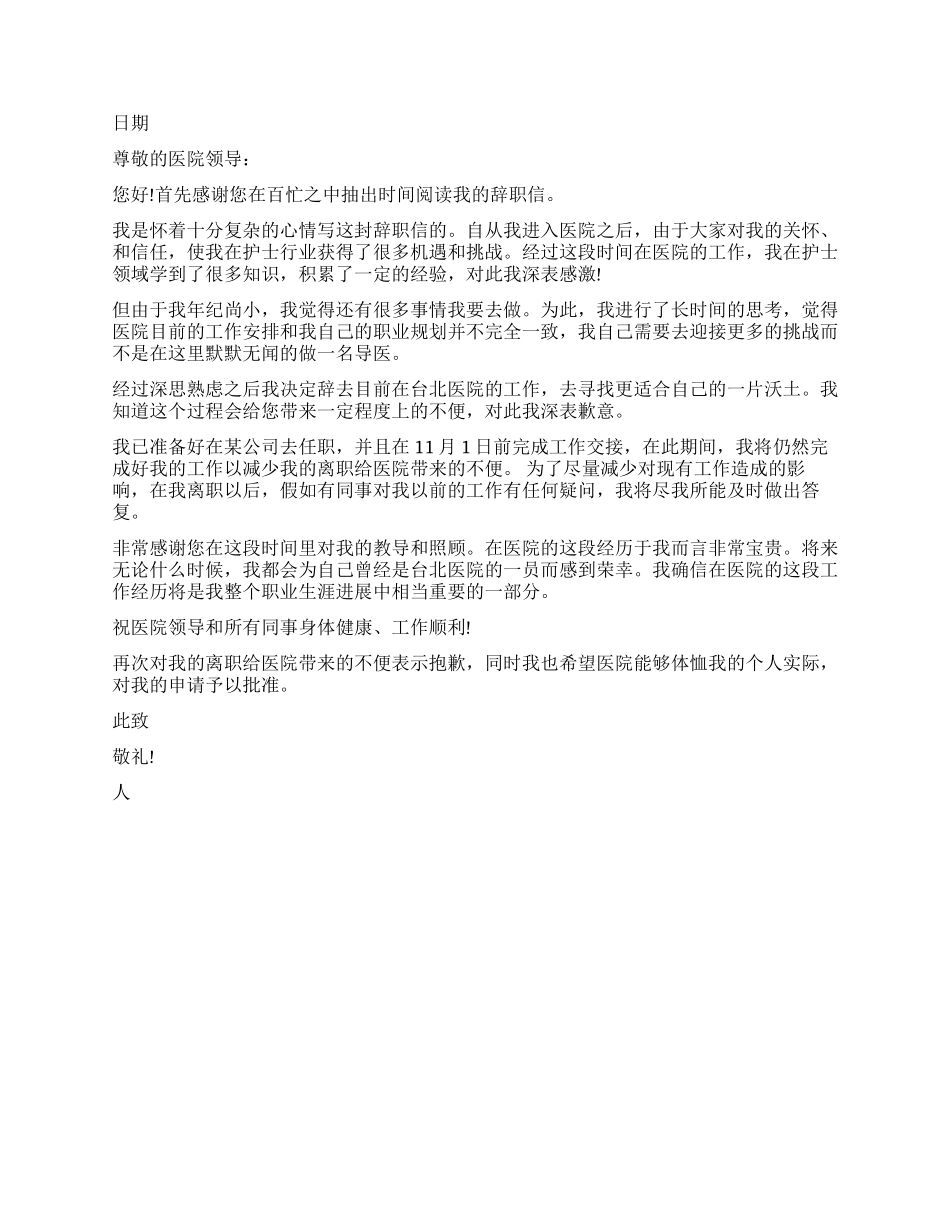 日期

尊敬的医院领导：

您好!首先感谢您在百忙之中抽出时间阅读我的辞职信。

我是怀着十分复杂的心情写这封辞职信的。自从我进入医院之后，由于大家对我的关怀、和信任，使我在护士行业获得了很多机遇和挑战。经过这段时间在医院的工作，我在护士领域学到了很多知识，积累了一定的经验，对此我深表感激!

但由于我年纪尚小，我觉得还有很多事情我要去做。为此，我进行了长时间的思考，觉得医院目前的工作安排和我自己的职业规划并不完全一致，我自己需要去迎接更多的挑战而不是在这里默默无闻的做一名导医。

经过深思熟虑之后我决定辞去目前在台北医院的工作，去寻找更适合自己的一片沃土。我知道这个过程会给您带来一定程度上的不便，对此我深表歉意。

我已准备好在某公司去任职，并且在 11 月 1 日前完成工作交接，在此期间，我将仍然完成好我的工作以减少我的离职给医院带来的不便。 为了尽量减少对现有工作造成的影响，在我离职以后，假如有同事对我以前的工作有任何疑问，我将尽我所能及时做出答复。

非常感谢您在这段时间里对我的教导和照顾。在医院的这段经历于我而言非常宝贵。将来无论什么时候，我都会为自己曾经是台北医院的一员而感到荣幸。我确信在医院的这段工作经历将是我整个职业生涯进展中相当重要的一部分。

祝医院领导和所有同事身体健康、工作顺利!

再次对我的离职给医院带来的不便表示抱歉，同时我也希望医院能够体恤我的个人实际，对我的申请予以批准。

此致

敬礼!

人